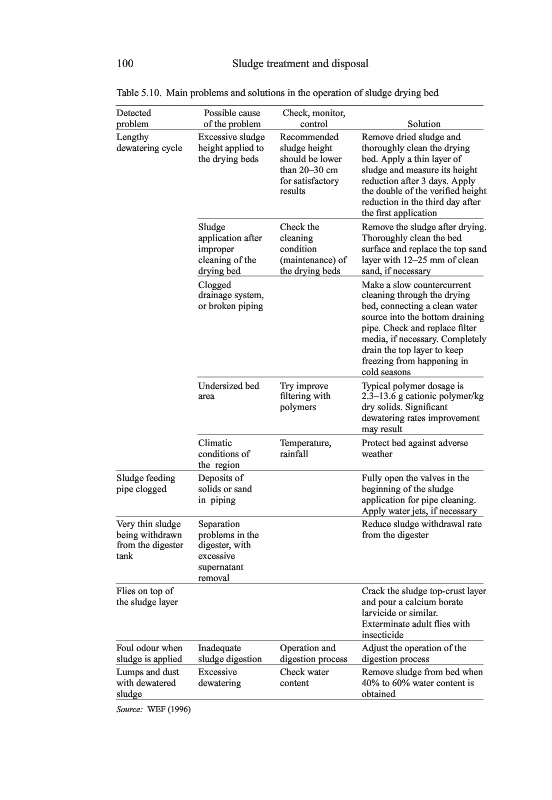 100 Sludge treatment and disposal

Table 5.10. Main problems and solutions in the operation of sludge drying bed

| Detected problem | Possible cause of the problem | Check, monitor, control | Solution |
|---|---|---|---|
| Lengthy dewatering cycle | Excessive sludge height applied to the drying beds | Recommended sludge height should be lower than 20–30 cm for satisfactory results | Remove dried sludge and thoroughly clean the drying bed. Apply a thin layer of sludge and measure its height reduction after 3 days. Apply the double of the verified height reduction in the third day after the first application |
| | Sludge application after improper cleaning of the drying bed | Check the cleaning condition (maintenance) of the drying beds | Remove the sludge after drying. Thoroughly clean the bed surface and replace the top sand layer with 12–25 mm of clean sand, if necessary |
| | Clogged drainage system, or broken piping | | Make a slow countercurrent cleaning through the drying bed, connecting a clean water source into the bottom draining pipe. Check and replace filter media, if necessary. Completely drain the top layer to keep freezing from happening in cold seasons |
| | Undersized bed area | Try improve filtering with polymers | Typical polymer dosage is 2.3–13.6 g cationic polymer/kg dry solids. Significant dewatering rates improvement may result |
| | Climatic conditions of the region | Temperature, rainfall | Protect bed against adverse weather |
| Sludge feeding pipe clogged | Deposits of solids or sand in piping | | Fully open the valves in the beginning of the sludge application for pipe cleaning. Apply water jets, if necessary |
| Very thin sludge being withdrawn from the digester tank | Separation problems in the digester, with excessive supernatant removal | | Reduce sludge withdrawal rate from the digester |
| Flies on top of the sludge layer | | | Crack the sludge top-crust layer and pour a calcium borate larvicide or similar. Exterminate adult flies with insecticide |
| Foul odour when sludge is applied | Inadequate sludge digestion | Operation and digestion process | Adjust the operation of the digestion process |
| Lumps and dust with dewatered sludge | Excessive dewatering | Check water content | Remove sludge from bed when 40% to 60% water content is obtained |

Source: WEF (1996)